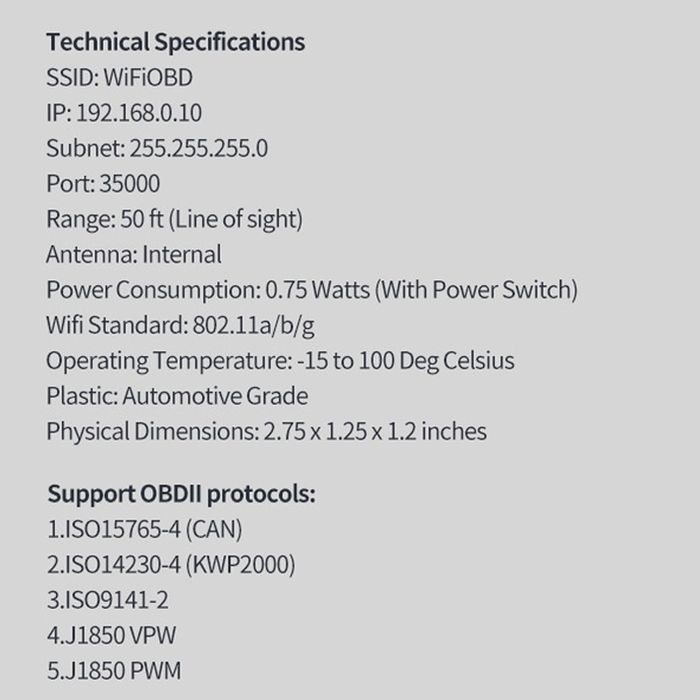 Technical Specifications
SSID: WiFiOBD
IP: 192.168.0.10
Subnet: 255.255.255.0
Port: 35000
Range: 50 ft (Line of sight)
Antenna: Internal
Power Consumption: 0.75 Watts (With Power Switch)
Wifi Standard: 802.11a/b/g
Operating Temperature: -15 to 100 Deg Celsius
Plastic: Automotive Grade
Physical Dimensions: 2.75 x 1.25 x 1.2 inches

Support OBDII protocols:
1.ISO15765-4 (CAN)
2.ISO14230-4 (KWP2000)
3.ISO9141-2
4.J1850 VPW
5.J1850 PWM